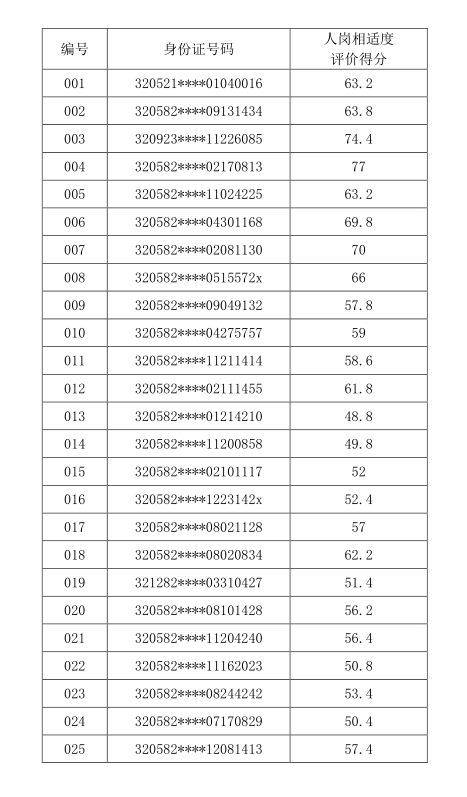 | 编号 | 身份证号码 | 人岗相适度评价得分 |
|---|---|---|
| 001 | 320521\*\*\*\*01040016 | 63.2 |
| 002 | 320582\*\*\*\*09131434 | 63.8 |
| 003 | 320923\*\*\*\*11226085 | 74.4 |
| 004 | 320582\*\*\*\*02170813 | 77 |
| 005 | 320582\*\*\*\*11024225 | 63.2 |
| 006 | 320582\*\*\*\*04301168 | 69.8 |
| 007 | 320582\*\*\*\*02081130 | 70 |
| 008 | 320582\*\*\*\*0515572x | 66 |
| 009 | 320582\*\*\*\*09049132 | 57.8 |
| 010 | 320582\*\*\*\*04275757 | 59 |
| 011 | 320582\*\*\*\*11211414 | 58.6 |
| 012 | 320582\*\*\*\*02111455 | 61.8 |
| 013 | 320582\*\*\*\*01214210 | 48.8 |
| 014 | 320582\*\*\*\*11200858 | 49.8 |
| 015 | 320582\*\*\*\*02101117 | 52 |
| 016 | 320582\*\*\*\*1223142x | 52.4 |
| 017 | 320582\*\*\*\*08021128 | 57 |
| 018 | 320582\*\*\*\*08020834 | 62.2 |
| 019 | 321282\*\*\*\*03310427 | 51.4 |
| 020 | 320582\*\*\*\*08101428 | 56.2 |
| 021 | 320582\*\*\*\*11204240 | 56.4 |
| 022 | 320582\*\*\*\*11162023 | 50.8 |
| 023 | 320582\*\*\*\*08244242 | 53.4 |
| 024 | 320582\*\*\*\*07170829 | 50.4 |
| 025 | 320582\*\*\*\*12081413 | 57.4 |